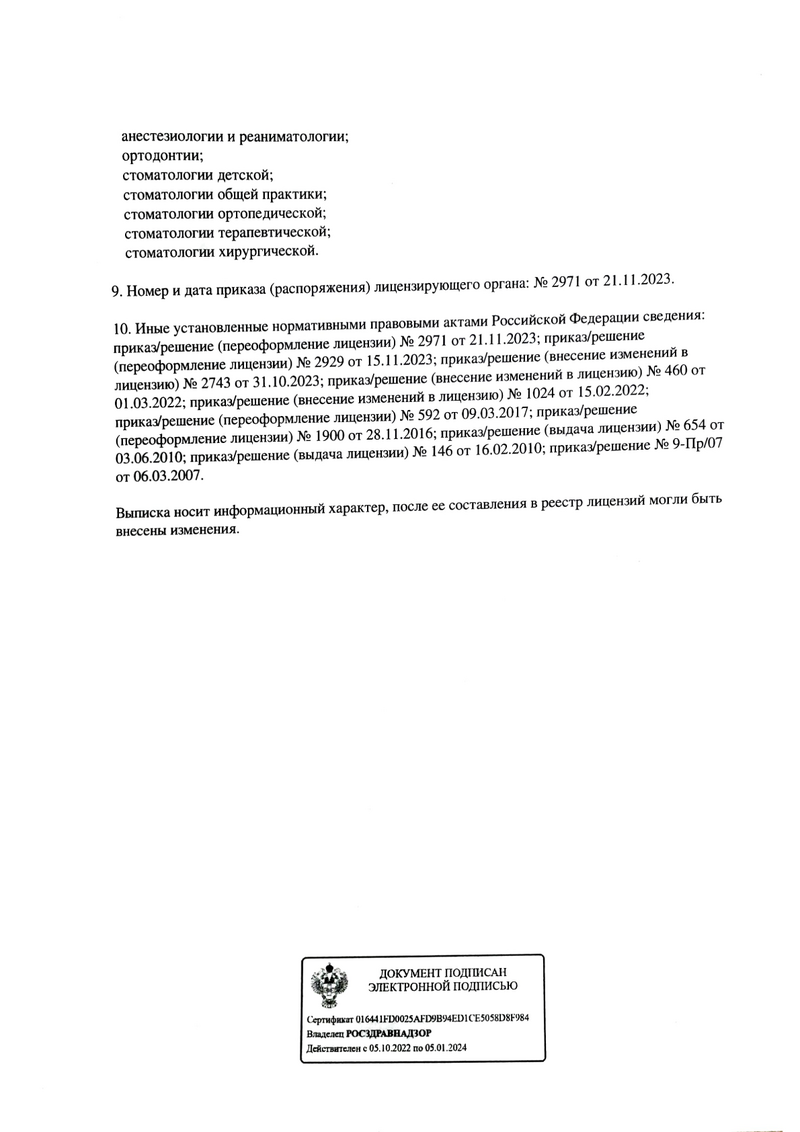 анестезиологии и реаниматологии;
ортодонтии;
стоматологии детской;
стоматологии общей практики;
стоматологии ортопедической;
стоматологии терапевтической;
стоматологии хирургической.

9. Номер и дата приказа (распоряжения) лицензирующего органа: № 2971 от 21.11.2023.

10. Иные установленные нормативными правовыми актами Российской Федерации сведения: приказ/решение (переоформление лицензии) № 2971 от 21.11.2023; приказ/решение (переоформление лицензии) № 2929 от 15.11.2023; приказ/решение (внесение изменений в лицензию) № 2743 от 31.10.2023; приказ/решение (внесение изменений в лицензию) № 460 от 01.03.2022; приказ/решение (внесение изменений в лицензию) № 1024 от 15.02.2022; приказ/решение (переоформление лицензии) № 592 от 09.03.2017; приказ/решение (переоформление лицензии) № 1900 от 28.11.2016; приказ/решение (выдача лицензии) № 654 от 03.06.2010; приказ/решение (выдача лицензии) № 146 от 16.02.2010; приказ/решение № 9-Пр/07 от 06.03.2007.

Выписка носит информационный характер, после ее составления в реестр лицензий могли быть внесены изменения.

ДОКУМЕНТ ПОДПИСАН
ЭЛЕКТРОННОЙ ПОДПИСЬЮ

Сертификат 016441FD0025AFD9B94ED1CE5058D8F984
Владелец РОСЗДРАВНАДЗОР
Действителен с 05.10.2022 по 05.01.2024